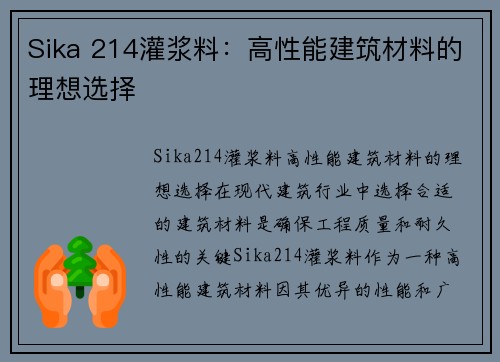 Sika 214灌浆料：高性能建筑材料的理想选择

Sika214灌浆料高性能建筑材料的理想选择在现代建筑行业中选择合适的建筑材料是确保工程质量和耐久性的关键Sika214灌浆料作为一种高性能建筑材料因其优异的性能和广